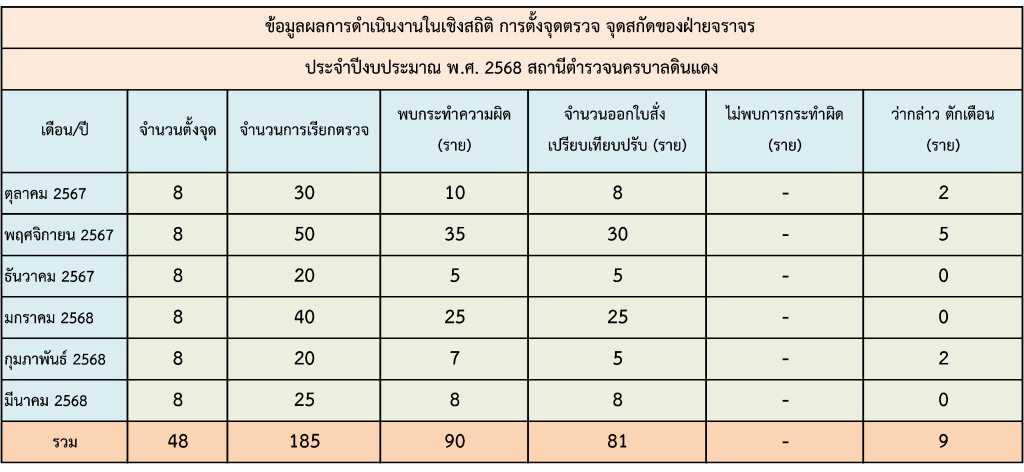 ข้อมูลผลการดำเนินงานในเชิงสถิติ การตั้งจุดตรวจ จุดสกัดของฝ่ายจราจร

ประจำปีงบประมาณ พ.ศ. 2568 สถานีตำรวจนครบาลดินแดง

| เดือน/ปี | จำนวนตั้งจุด | จำนวนการเรียกตรวจ | พบกระทำความผิด (ราย) | จำนวนออกใบสั่ง เปรียบเทียบปรับ (ราย) | ไม่พบการกระทำผิด (ราย) | ว่ากล่าว ตักเตือน (ราย) |
|---|---|---|---|---|---|---|
| ตุลาคม 2567 | 8 | 30 | 10 | 8 | - | 2 |
| พฤศจิกายน 2567 | 8 | 50 | 35 | 30 | - | 5 |
| ธันวาคม 2567 | 8 | 20 | 5 | 5 | - | 0 |
| มกราคม 2568 | 8 | 40 | 25 | 25 | - | 0 |
| กุมภาพันธ์ 2568 | 8 | 20 | 7 | 5 | - | 2 |
| มีนาคม 2568 | 8 | 25 | 8 | 8 | - | 0 |
| รวม | 48 | 185 | 90 | 81 | - | 9 |